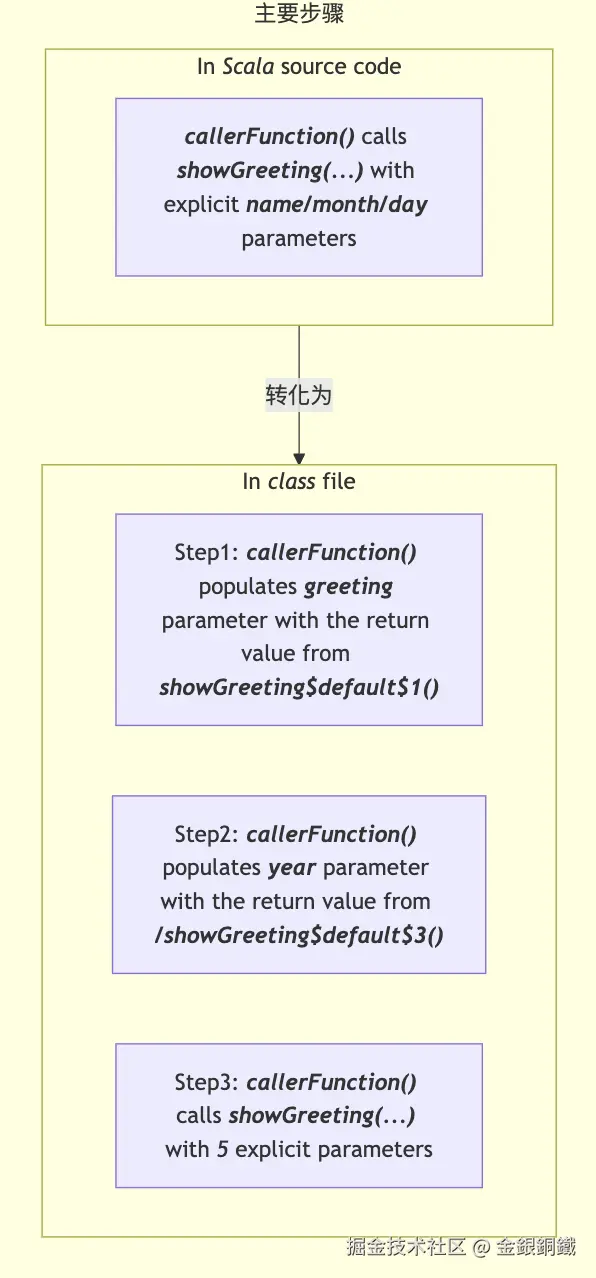 主要步骤

In Scala source code

callerFunction() calls showGreeting(...) with explicit name/month/day parameters

转化为

In class file

Step1: callerFunction() populates greeting parameter with the return value from showGreeting\$default\$1()

Step2: callerFunction() populates year parameter with the return value from /showGreeting\$default\$3()

Step3: callerFunction() calls showGreeting(...) with 5 explicit parameters

掘金技术社区 @ 金銀銅鐵